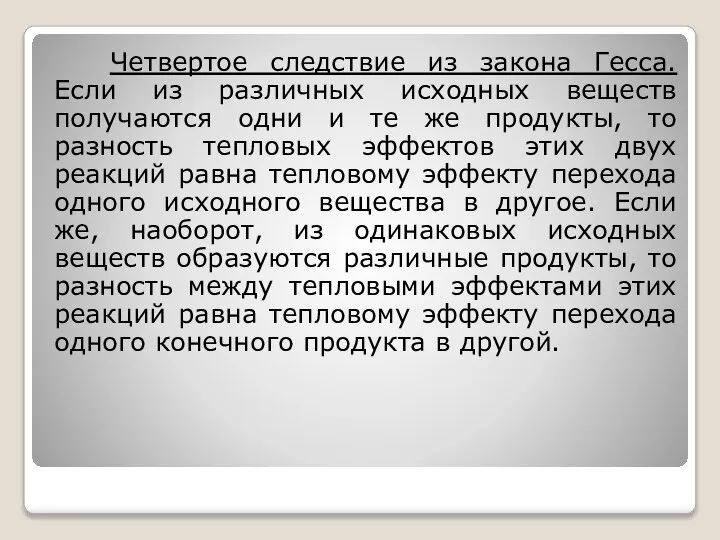 Четвертое следствие из закона Гесса. Если из различных исходных веществ получаются одни и те же продукты, то разность тепловых эффектов этих двух реакций равна тепловому эффекту перехода одного исходного вещества в другое. Если же, наоборот, из одинаковых исходных веществ образуются различные продукты, то разность между тепловыми эффектами этих реакций равна тепловому эффекту перехода одного конечного продукта в другой.